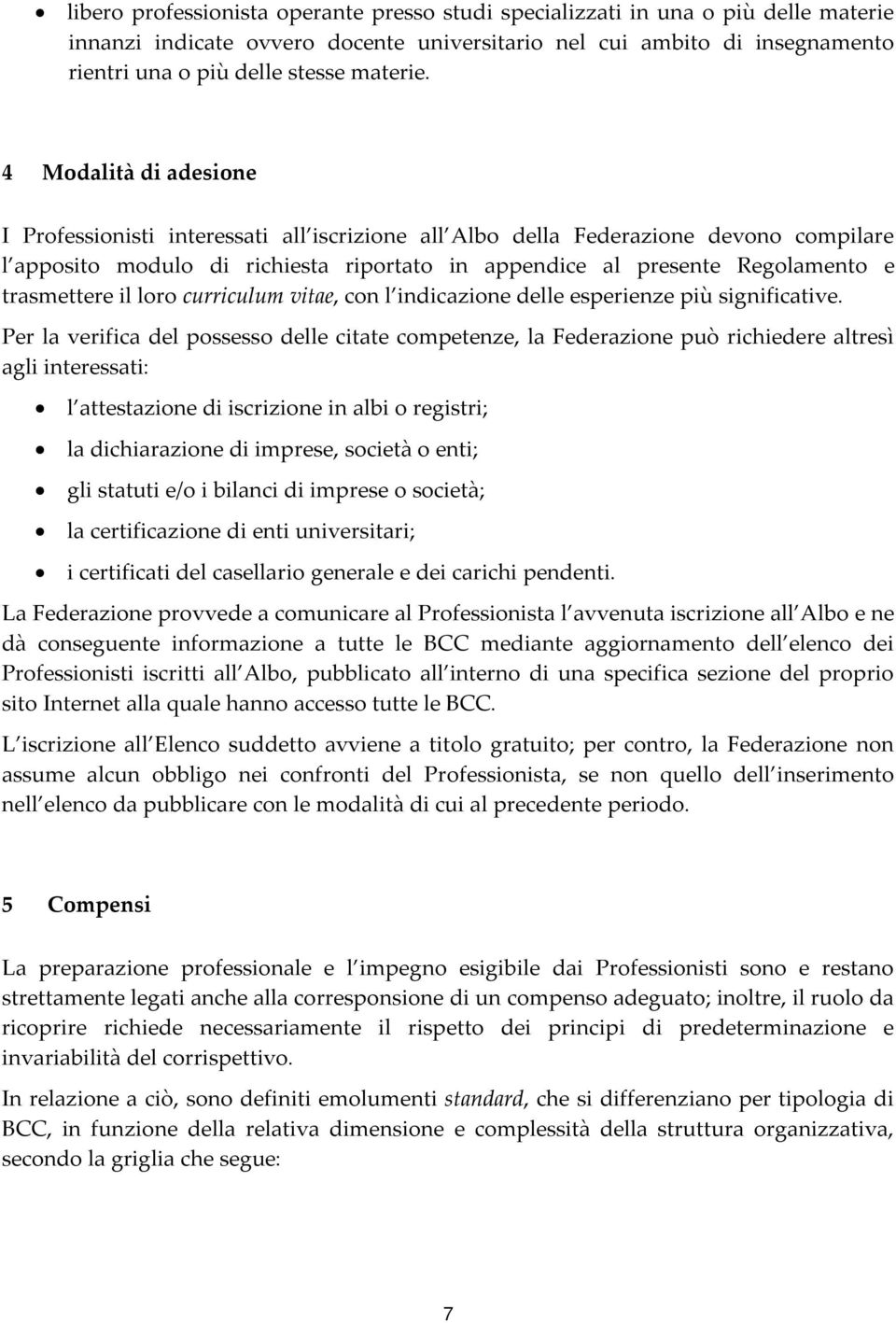 • libero professionista operante presso studi specializzati in una o più delle materie innanzi indicate ovvero docente universitario nel cui ambito di insegnamento rientri una o più delle stesse materie.

4 Modalità di adesione

I Professionisti interessati all iscrizione all Albo della Federazione devono compilare l apposito modulo di richiesta riportato in appendice al presente Regolamento e trasmettere il loro curriculum vitae, con l indicazione delle esperienze più significative.

Per la verifica del possesso delle citate competenze, la Federazione può richiedere altresì agli interessati:

• l attestazione di iscrizione in albi o registri;
• la dichiarazione di imprese, società o enti;
• gli statuti e/o i bilanci di imprese o società;
• la certificazione di enti universitari;
• i certificati del casellario generale e dei carichi pendenti.

La Federazione provvede a comunicare al Professionista l avvenuta iscrizione all Albo e ne dà conseguente informazione a tutte le BCC mediante aggiornamento dell elenco dei Professionisti iscritti all Albo, pubblicato all interno di una specifica sezione del proprio sito Internet alla quale hanno accesso tutte le BCC.

L iscrizione all Elenco suddetto avviene a titolo gratuito; per contro, la Federazione non assume alcun obbligo nei confronti del Professionista, se non quello dell inserimento nell elenco da pubblicare con le modalità di cui al precedente periodo.

5 Compensi

La preparazione professionale e l impegno esigibile dai Professionisti sono e restano strettamente legati anche alla corresponsione di un compenso adeguato; inoltre, il ruolo da ricoprire richiede necessariamente il rispetto dei principi di predeterminazione e invariabilità del corrispettivo.

In relazione a ciò, sono definiti emolumenti standard, che si differenziano per tipologia di BCC, in funzione della relativa dimensione e complessità della struttura organizzativa, secondo la griglia che segue:

7